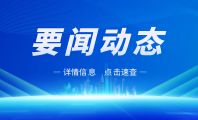 要闻动态

详情信息 点击速查